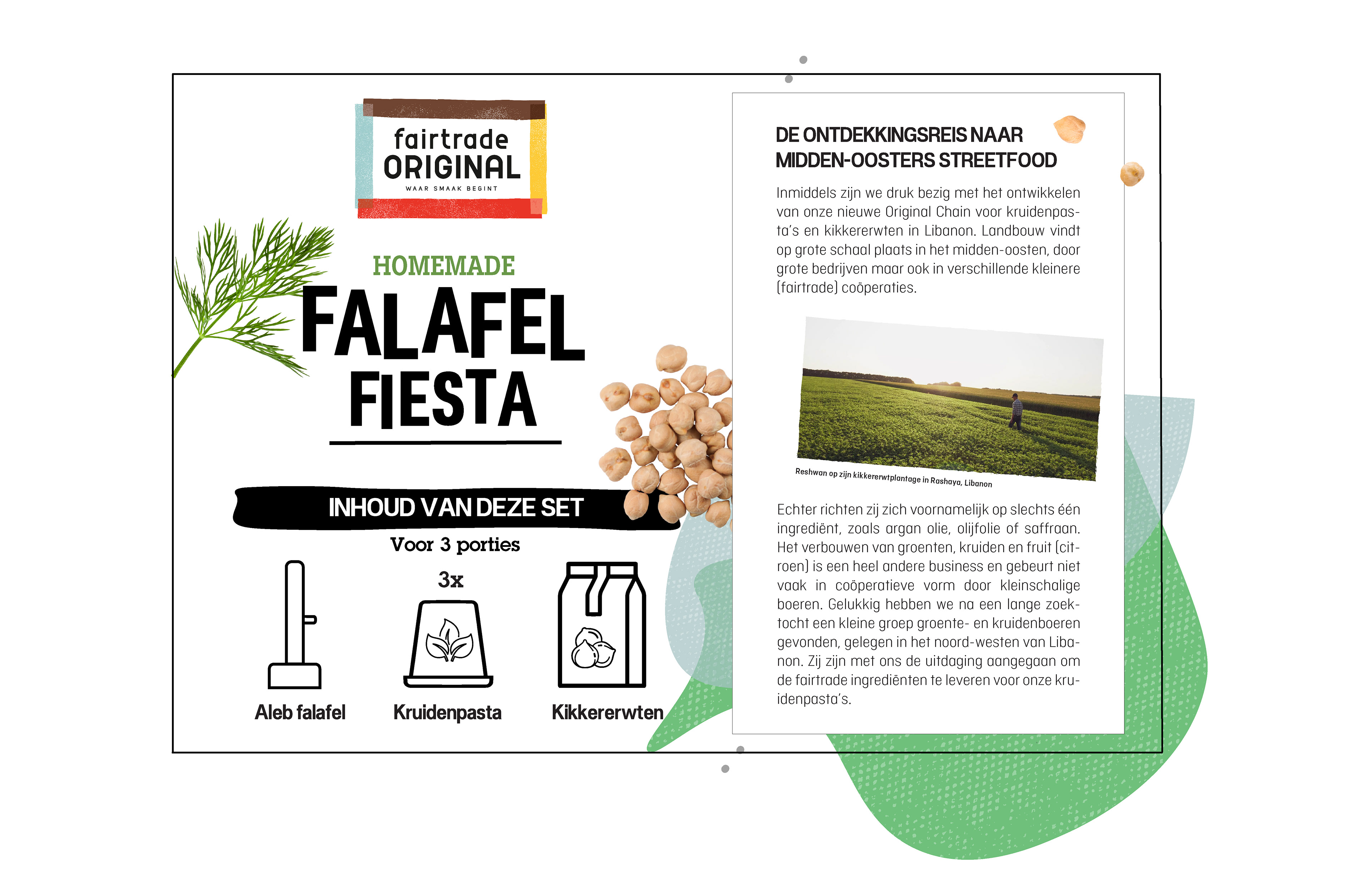 fairtrade
ORIGINAL
WAAR SMAAK BEGINT

HOMEMADE
FALAFEL
FIESTA

INHOUD VAN DEZE SET
Voor 3 porties

3x

Aleb falafel
Kruidenpasta
Kikkererwten

DE ONTDEKKINGSREIS NAAR MIDDEN-OOSTERS STREETFOOD

Inmiddels zijn we druk bezig met het ontwikkelen van onze nieuwe Original Chain voor kruidenpasta's en kikkererwten in Libanon. Landbouw vindt op grote schaal plaats in het midden-oosten, door grote bedrijven maar ook in verschillende kleinere (fairtrade) coöperaties.

Reshwan op zijn kikkererwtplantage in Rashaya, Libanon

Echter richten zij zich voornamelijk op slechts één ingrediënt, zoals argan olie, olijfolie of saffraan. Het verbouwen van groenten, kruiden en fruit (citroen) is een heel andere business en gebeurt niet vaak in coöperatieve vorm door kleinschalige boeren. Gelukkig hebben we na een lange zoektocht een kleine groep groente- en kruidenboeren gevonden, gelegen in het noord-westen van Libanon. Zij zijn met ons de uitdaging aangegaan om de fairtrade ingrediënten te leveren voor onze kruidenpasta's.